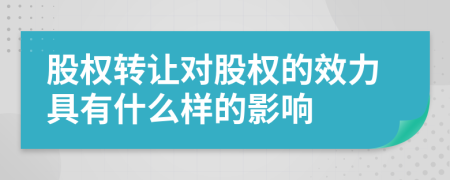 股权转让对股权的效力具有什么样的影响